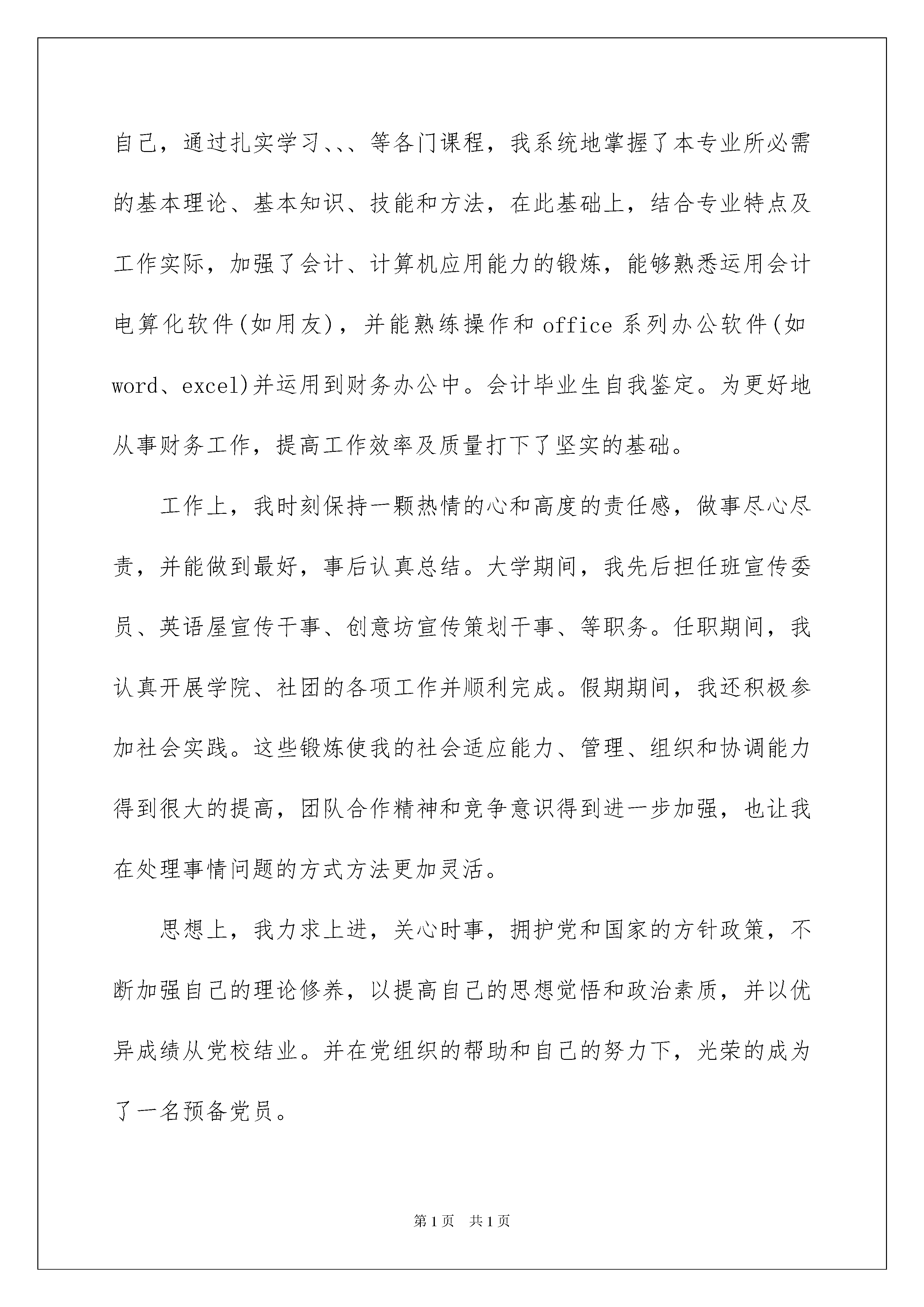 自己，通过扎实学习、、、等各门课程，我系统地掌握了本专业所必需的基本理论、基本知识、技能和方法，在此基础上，结合专业特点及工作实际，加强了会计、计算机应用能力的锻炼，能够熟悉运用会计电算化软件(如用友)，并能熟练操作和office系列办公软件(如word、excel)并运用到财务办公中。会计毕业生自我鉴定。为更好地从事财务工作，提高工作效率及质量打下了坚实的基础。

工作上，我时刻保持一颗热情的心和高度的责任感，做事尽心尽责，并能做到最好，事后认真总结。大学期间，我先后担任班宣传委员、英语屋宣传干事、创意坊宣传策划干事、等职务。任职期间，我认真开展学院、社团的各项工作并顺利完成。假期期间，我还积极参加社会实践。这些锻炼使我的社会适应能力、管理、组织和协调能力得到很大的提高，团队合作精神和竞争意识得到进一步加强，也让我在处理事情问题的方式方法更加灵活。

思想上，我力求上进，关心时事，拥护党和国家的方针政策，不断加强自己的理论修养，以提高自己的思想觉悟和政治素质，并以优异成绩从党校结业。并在党组织的帮助和自己的努力下，光荣的成为了一名预备党员。

第1页 共1页